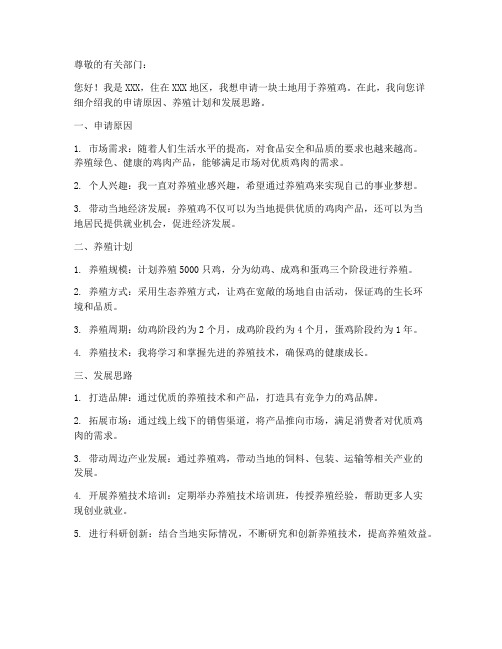 尊敬的有关部门：

您好！我是 XXX，住在 XXX 地区，我想申请一块土地用于养殖鸡。在此，我向您详细介绍我的申请原因、养殖计划和发展思路。

一、申请原因

1. 市场需求：随着人们生活水平的提高，对食品安全和品质的要求也越来越高。养殖绿色、健康的鸡肉产品，能够满足市场对优质鸡肉的需求。

2. 个人兴趣：我一直对养殖业感兴趣，希望通过养殖鸡来实现自己的事业梦想。

3. 带动当地经济发展：养殖鸡不仅可以为当地提供优质的鸡肉产品，还可以为当地居民提供就业机会，促进经济发展。

二、养殖计划

1. 养殖规模：计划养殖 5000 只鸡，分为幼鸡、成鸡和蛋鸡三个阶段进行养殖。

2. 养殖方式：采用生态养殖方式，让鸡在宽敞的场地自由活动，保证鸡的生长环境和品质。

3. 养殖周期：幼鸡阶段约为 2 个月，成鸡阶段约为 4 个月，蛋鸡阶段约为 1 年。

4. 养殖技术：我将学习和掌握先进的养殖技术，确保鸡的健康成长。

三、发展思路

1. 打造品牌：通过优质的养殖技术和产品，打造具有竞争力的鸡品牌。

2. 拓展市场：通过线上线下的销售渠道，将产品推向市场，满足消费者对优质鸡肉的需求。

3. 带动周边产业发展：通过养殖鸡，带动当地的饲料、包装、运输等相关产业的发展。

4. 开展养殖技术培训：定期举办养殖技术培训班，传授养殖经验，帮助更多人实现创业就业。

5. 进行科研创新：结合当地实际情况，不断研究和创新养殖技术，提高养殖效益。